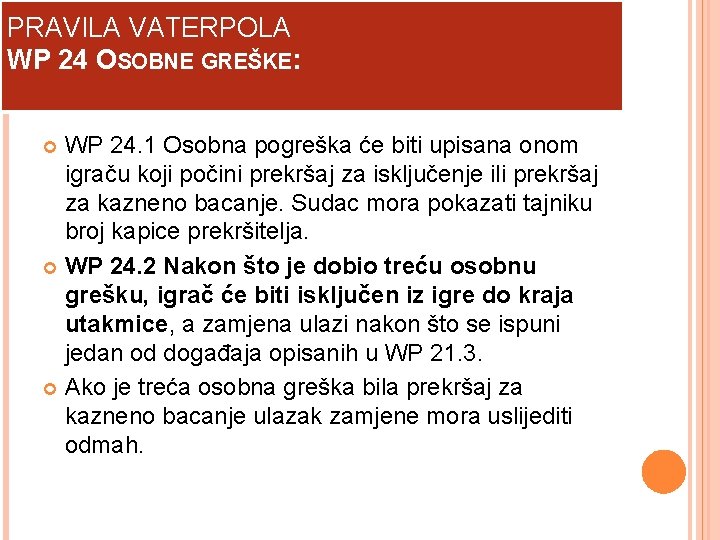 PRAVILA VATERPOLA
WP 24 OSOBNE GREŠKE:

WP 24.1 Osobna pogreška će biti upisana onom igraču koji počini prekršaj za isključenje ili prekršaj za kazneno bacanje. Sudac mora pokazati tajniku broj kapice prekršitelja.

WP 24.2 Nakon što je dobio treću osobnu grešku, igrač će biti isključen iz igre do kraja utakmice, a zamjena ulazi nakon što se ispuni jedan od događaja opisanih u WP 21.3.

Ako je treća osobna greška bila prekršaj za kazneno bacanje ulazak zamjene mora uslijediti odmah.